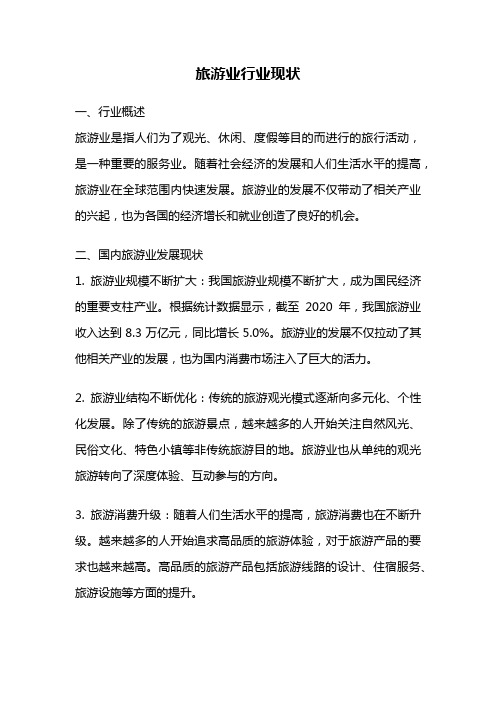 旅游业行业现状

一、行业概述

旅游业是指人们为了观光、休闲、度假等目的而进行的旅行活动，是一种重要的服务业。随着社会经济的发展和人们生活水平的提高，旅游业在全球范围内快速发展。旅游业的发展不仅带动了相关产业的兴起，也为各国的经济增长和就业创造了良好的机会。

二、国内旅游业发展现状

1. 旅游业规模不断扩大：我国旅游业规模不断扩大，成为国民经济的重要支柱产业。根据统计数据显示，截至 2020 年，我国旅游业收入达到 8.3 万亿元，同比增长 5.0%。旅游业的发展不仅拉动了其他相关产业的发展，也为国内消费市场注入了巨大的活力。

2. 旅游业结构不断优化：传统的旅游观光模式逐渐向多元化、个性化发展。除了传统的旅游景点，越来越多的人开始关注自然风光、民俗文化、特色小镇等非传统旅游目的地。旅游业也从单纯的观光旅游转向了深度体验、互动参与的方向。

3. 旅游消费升级：随着人们生活水平的提高，旅游消费也在不断升级。越来越多的人开始追求高品质的旅游体验，对于旅游产品的要求也越来越高。高品质的旅游产品包括旅游线路的设计、住宿服务、旅游设施等方面的提升。